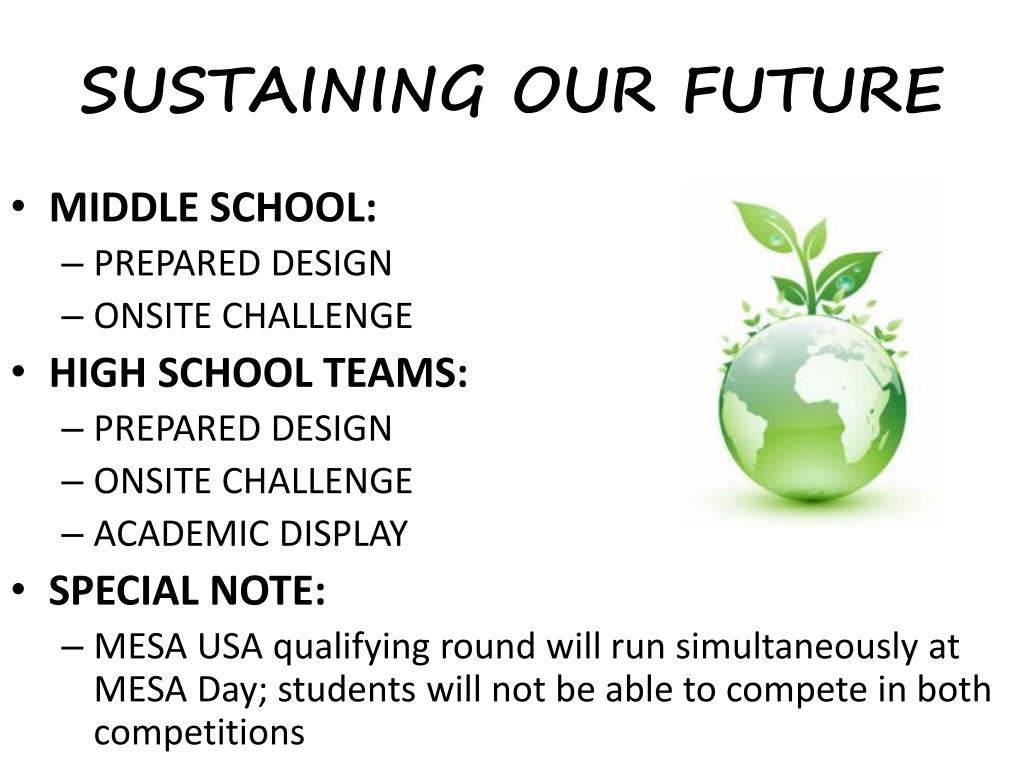 SUSTAINING OUR FUTURE

• MIDDLE SCHOOL:
– PREPARED DESIGN
– ONSITE CHALLENGE
• HIGH SCHOOL TEAMS:
– PREPARED DESIGN
– ONSITE CHALLENGE
– ACADEMIC DISPLAY
• SPECIAL NOTE:
– MESA USA qualifying round will run simultaneously at MESA Day; students will not be able to compete in both competitions